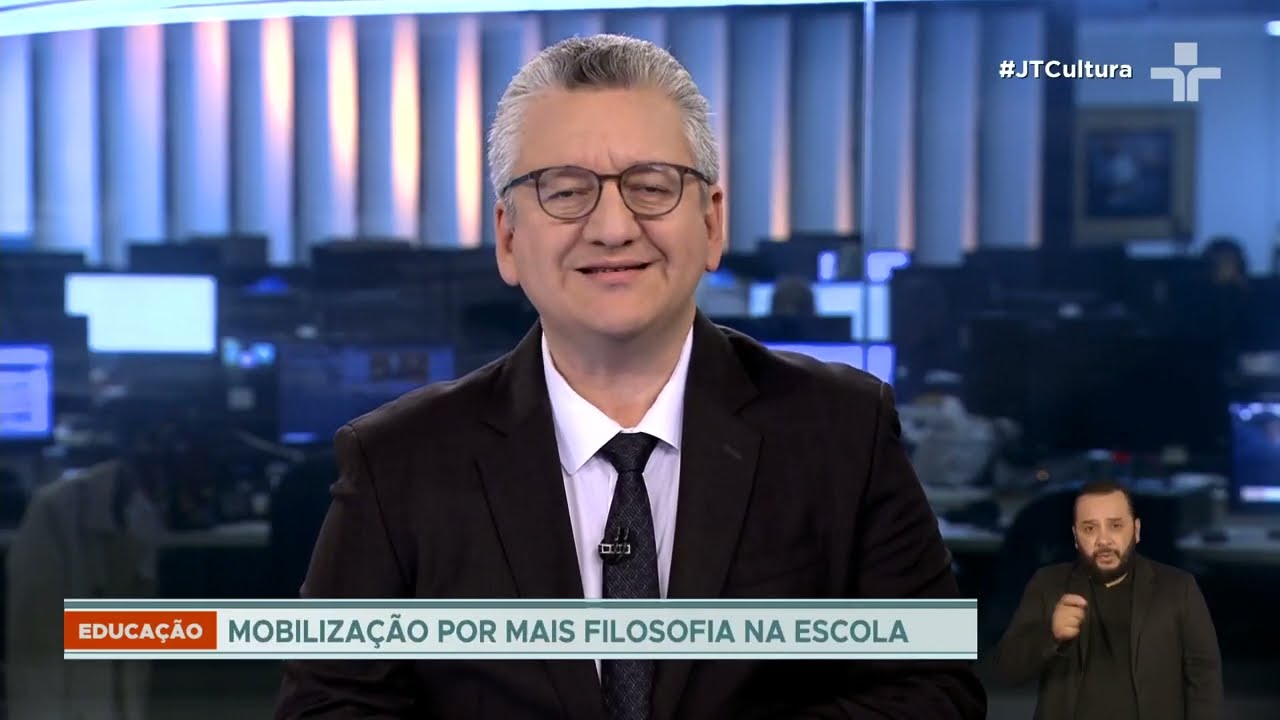 #JTCultura

EDUCAÇÃO MOBILIZAÇÃO POR MAIS FILOSOFIA NA ESCOLA